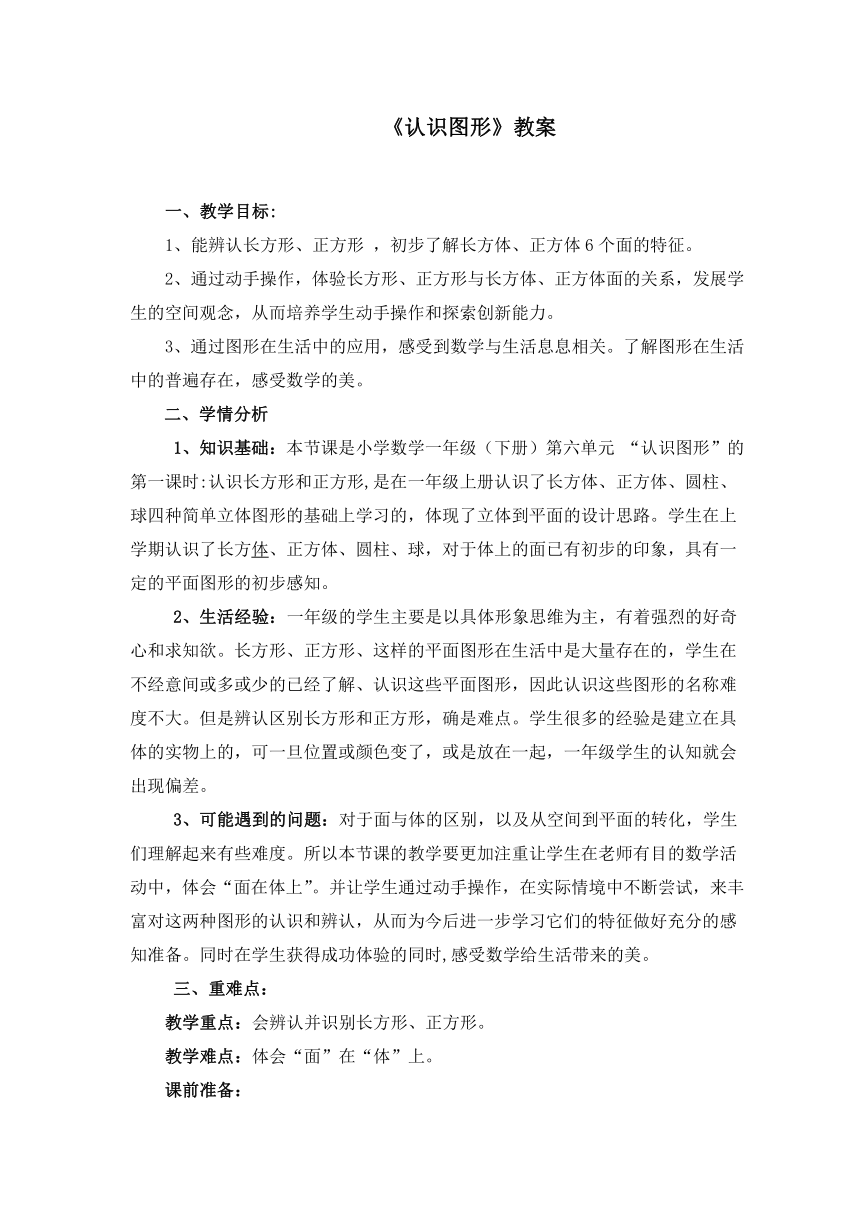 《认识图形》教案

一、教学目标:

1、能辨认长方形、正方形 ，初步了解长方体、正方体 6 个面的特征。

2、通过动手操作，体验长方形、正方形与长方体、正方体面的关系，发展学生的空间观念，从而培养学生动手操作和探索创新能力。

3、通过图形在生活中的应用，感受到数学与生活息息相关。了解图形在生活中的普遍存在，感受数学的美。

二、学情分析

1、知识基础：本节课是小学数学一年级（下册）第六单元 “认识图形”的第一课时:认识长方形和正方形,是在一年级上册认识了长方体、正方体、圆柱、球四种简单立体图形的基础上学习的，体现了立体到平面的设计思路。学生在上学期认识了长方体、正方体、圆柱、球，对于体上的面已有初步的印象，具有一定的平面图形的初步感知。

2、生活经验：一年级的学生主要是以具体形象思维为主，有着强烈的好奇心和求知欲。长方形、正方形、这样的平面图形在生活中是大量存在的，学生在不经意间或多或少的已经了解、认识这些平面图形，因此认识这些图形的名称难度不大。但是辨认区别长方形和正方形，确是难点。学生很多的经验是建立在具体的实物上的，可一旦位置或颜色变了，或是放在一起，一年级学生的认知就会出现偏差。

3、可能遇到的问题：对于面与体的区别，以及从空间到平面的转化，学生们理解起来有些难度。所以本节课的教学要更加注重让学生在老师有目的数学活动中，体会“面在体上”。并让学生通过动手操作，在实际情境中不断尝试，来丰富对这两种图形的认识和辨认，从而为今后进一步学习它们的特征做好充分的感知准备。同时在学生获得成功体验的同时,感受数学给生活带来的美。

三、重难点：

教学重点：会辨认并识别长方形、正方形。

教学难点：体会“面”在“体”上。

课前准备：